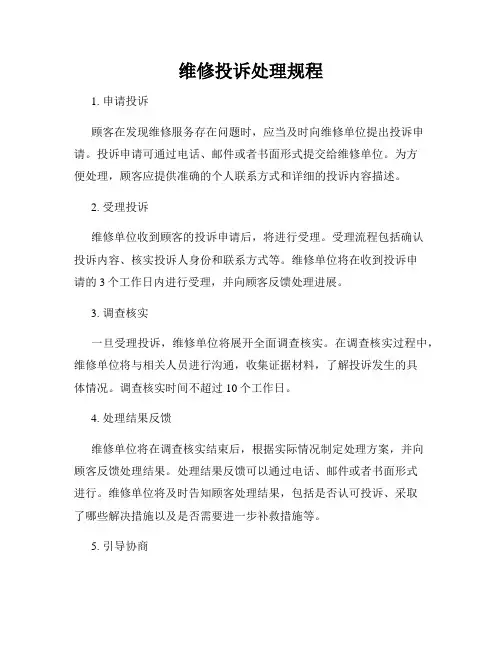 维修投诉处理规程

1. 申请投诉

顾客在发现维修服务存在问题时，应当及时向维修单位提出投诉申请。投诉申请可通过电话、邮件或者书面形式提交给维修单位。为方便处理，顾客应提供准确的个人联系方式和详细的投诉内容描述。

2. 受理投诉

维修单位收到顾客的投诉申请后，将进行受理。受理流程包括确认投诉内容、核实投诉人身份和联系方式等。维修单位将在收到投诉申请的 3 个工作日内进行受理，并向顾客反馈处理进展。

3. 调查核实

一旦受理投诉，维修单位将展开全面调查核实。在调查核实过程中，维修单位将与相关人员进行沟通，收集证据材料，了解投诉发生的具体情况。调查核实时间不超过 10 个工作日。

4. 处理结果反馈

维修单位将在调查核实结束后，根据实际情况制定处理方案，并向顾客反馈处理结果。处理结果反馈可以通过电话、邮件或者书面形式进行。维修单位将及时告知顾客处理结果，包括是否认可投诉、采取了哪些解决措施以及是否需要进一步补救措施等。

5. 引导协商